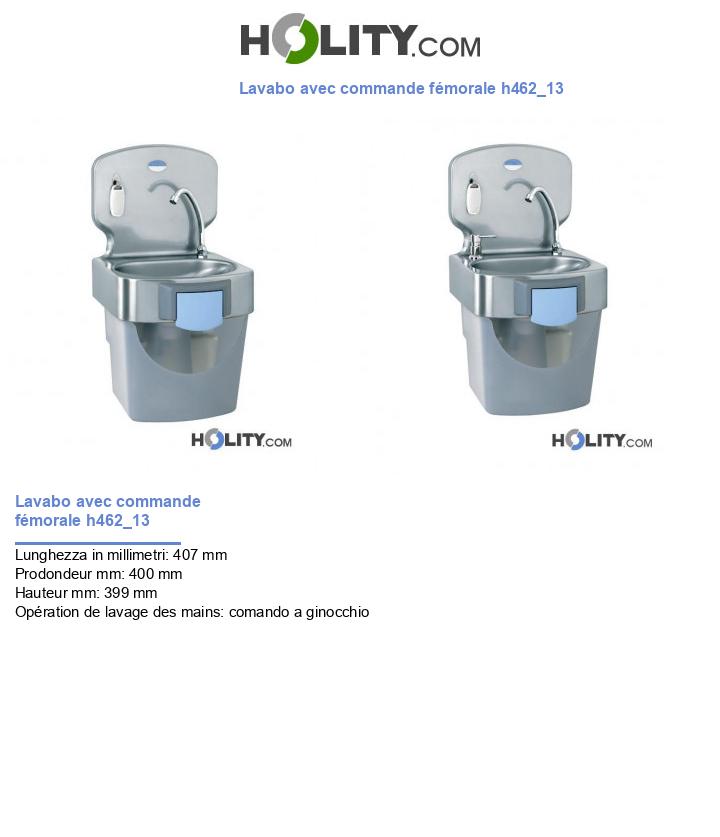 HOLITY.COM

Lavabo avec commande fémorale h462_13

HOLITY.COM

HOLITY.COM

Lavabo avec commande fémorale h462_13

Lunghezza in millimetri: 407 mm
Prodondeur mm: 400 mm
Hauteur mm: 399 mm
Opération de lavage des mains: comando a ginocchio